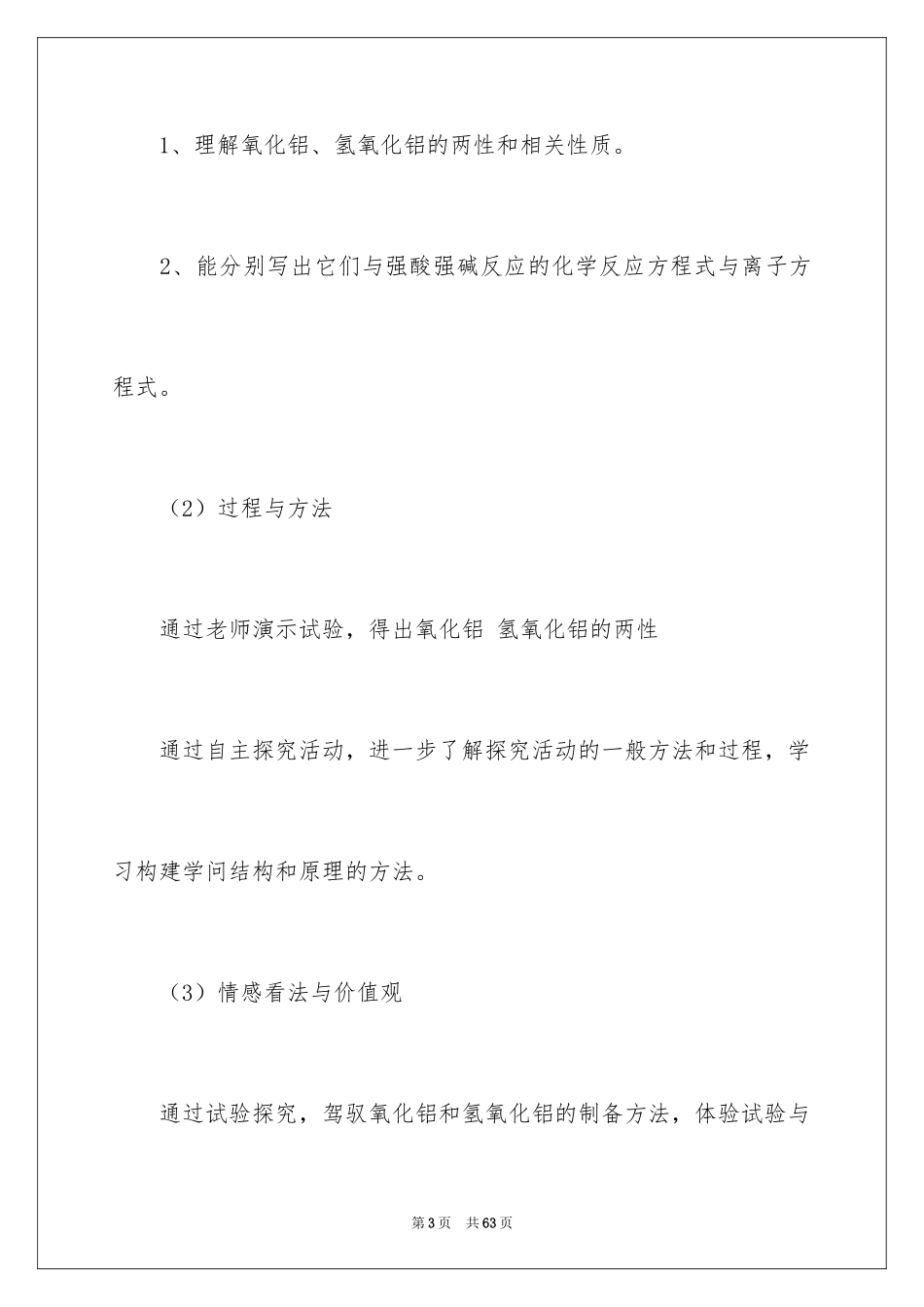 1、理解氧化铝、氢氧化铝的两性和相关性质。

2、能分别写出它们与强酸强碱反应的化学反应方程式与离子方程式。

（2）过程与方法

通过老师演示试验，得出氧化铝 氢氧化铝的两性

通过自主探究活动，进一步了解探究活动的一般方法和过程，学习构建学问结构和原理的方法。

（3）情感看法与价值观

通过试验探究，驾驭氧化铝和氢氧化铝的制备方法，体验试验与

第3页 共63页